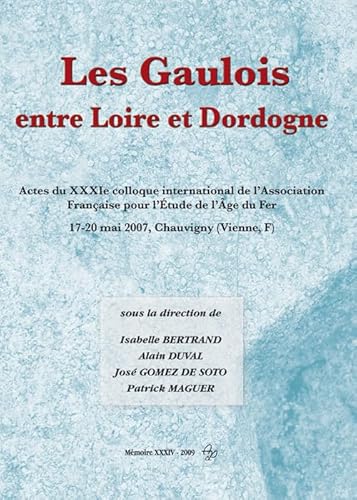 Les Gaulois
entre Loire et Dordogne

Actes du XXXIe colloque international de l'Association Française pour l'Étude de l'Âge du Fer

17-20 mai 2007, Chauvigny (Vienne, F)

sous la direction de

Isabelle BERTRAND
Alain DUVAL
José GOMEZ DE SOTO
Patrick MAGUER

Mémoire XXXIV - 2009